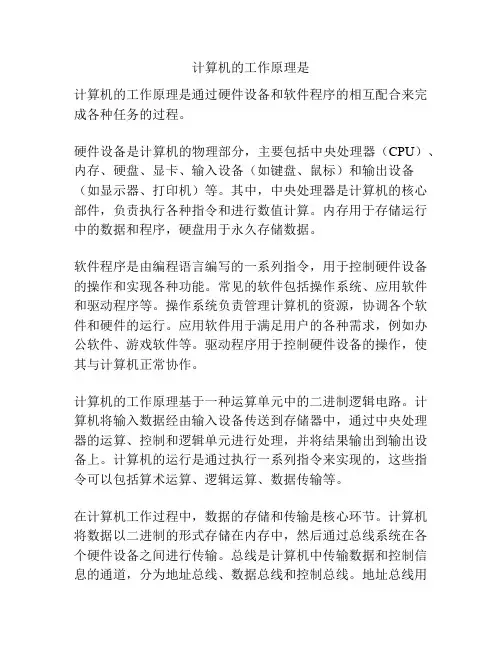 计算机的工作原理是

计算机的工作原理是通过硬件设备和软件程序的相互配合来完成各种任务的过程。

硬件设备是计算机的物理部分，主要包括中央处理器（CPU）、内存、硬盘、显卡、输入设备（如键盘、鼠标）和输出设备（如显示器、打印机）等。其中，中央处理器是计算机的核心部件，负责执行各种指令和进行数值计算。内存用于存储运行中的数据和程序，硬盘用于永久存储数据。

软件程序是由编程语言编写的一系列指令，用于控制硬件设备的操作和实现各种功能。常见的软件包括操作系统、应用软件和驱动程序等。操作系统负责管理计算机的资源，协调各个软件和硬件的运行。应用软件用于满足用户的各种需求，例如办公软件、游戏软件等。驱动程序用于控制硬件设备的操作，使其与计算机正常协作。

计算机的工作原理基于一种运算单元中的二进制逻辑电路。计算机将输入数据经由输入设备传送到存储器中，通过中央处理器的运算、控制和逻辑单元进行处理，并将结果输出到输出设备上。计算机的运行是通过执行一系列指令来实现的，这些指令可以包括算术运算、逻辑运算、数据传输等。

在计算机工作过程中，数据的存储和传输是核心环节。计算机将数据以二进制的形式存储在内存中，然后通过总线系统在各个硬件设备之间进行传输。总线是计算机中传输数据和控制信息的通道，分为地址总线、数据总线和控制总线。地址总线用